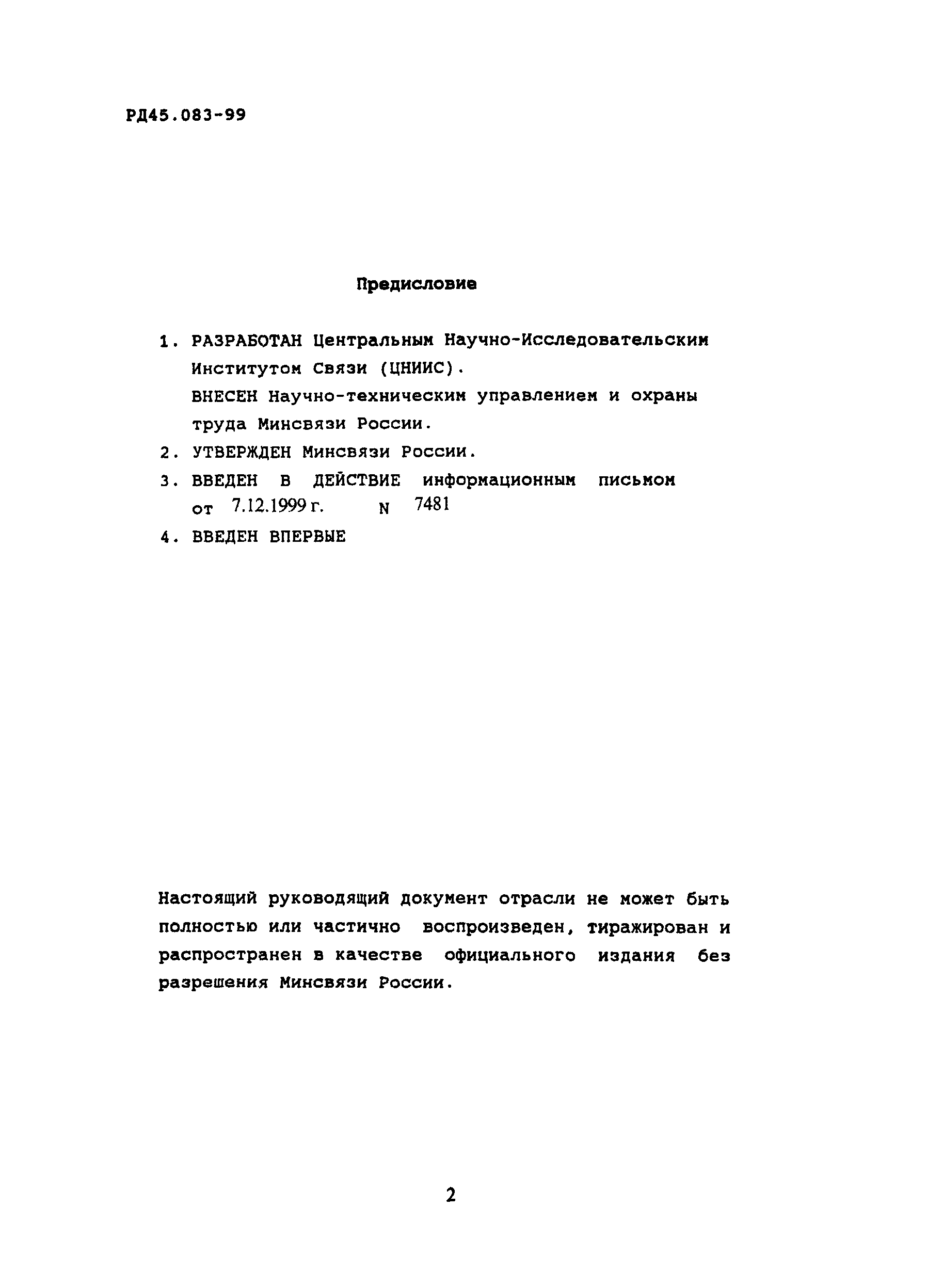 РД45.083-99

Предисловие

1. РАЗРАБОТАН Центральным Научно-Исследовательским Институтом Связи (ЦНИИС).
ВНЕСЕН Научно-техническим управлением и охраны труда Минсвязи России.

2. УТВЕРЖДЕН Минсвязи России.

3. ВВЕДЕН В ДЕЙСТВИЕ информационным письмом от 7.12.1999 г. N 7481

4. ВВЕДЕН ВПЕРВЫЕ

Настоящий руководящий документ отрасли не может быть полностью или частично воспроизведен, тиражирован и распространен в качестве официального издания без разрешения Минсвязи России.

2